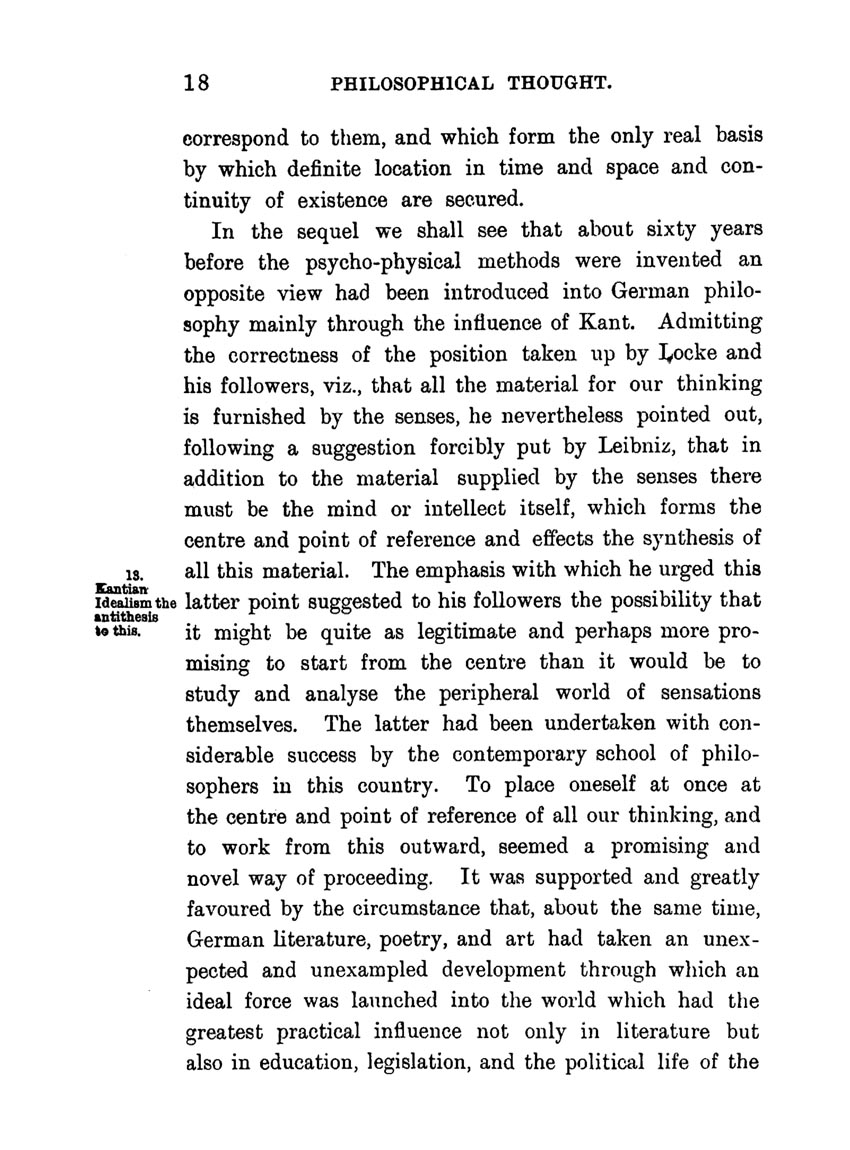 18 PHILOSOPHICAL THOUGHT.

correspond to them, and which form the only real basis by which definite location in time and space and continuity of existence are secured.

In the sequel we shall see that about sixty years before the psycho-physical methods were invented an opposite view had been introduced into German philosophy mainly through the influence of Kant. Admitting the correctness of the position taken up by Locke and his followers, viz., that all the material for our thinking is furnished by the senses, he nevertheless pointed out, following a suggestion forcibly put by Leibniz, that in addition to the material supplied by the senses there must be the mind or intellect itself, which forms the centre and point of reference and effects the synthesis of all this material. The emphasis with which he urged this latter point suggested to his followers the possibility that it might be quite as legitimate and perhaps more promising to start from the centre than it would be to study and analyse the peripheral world of sensations themselves. The latter had been undertaken with considerable success by the contemporary school of philosophers in this country. To place oneself at once at the centre and point of reference of all our thinking, and to work from this outward, seemed a promising and novel way of proceeding. It was supported and greatly favoured by the circumstance that, about the same time, German literature, poetry, and art had taken an unexpected and unexampled development through which an ideal force was launched into the world which had the greatest practical influence not only in literature but also in education, legislation, and the political life of the

13. Kantian Idealism the antithesis to this.